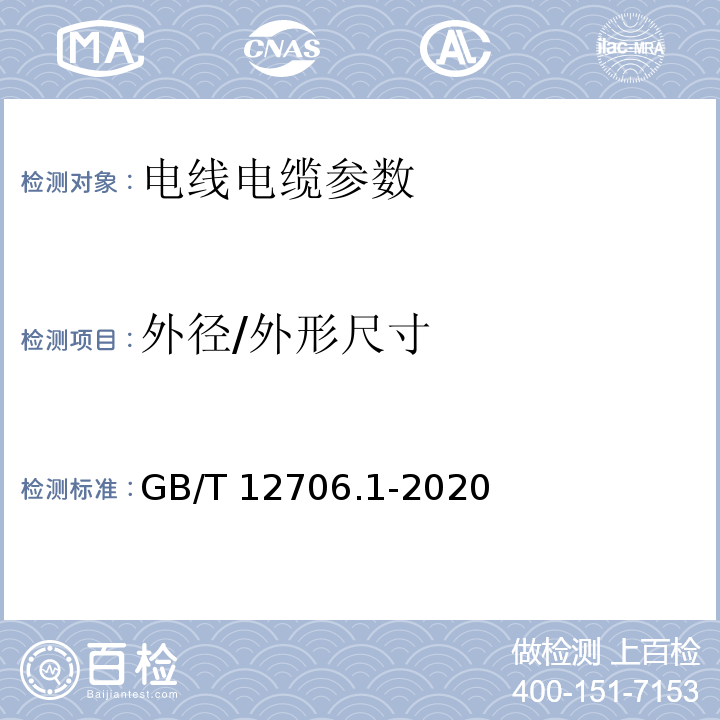 MA CNAS AL ilac-MRA

检测对象：电线电缆参数

检测项目：外径/外形尺寸

检测标准：GB/T 12706.1-2020

百检
Baijiantest.com

做检测 上百检
400-151-7153